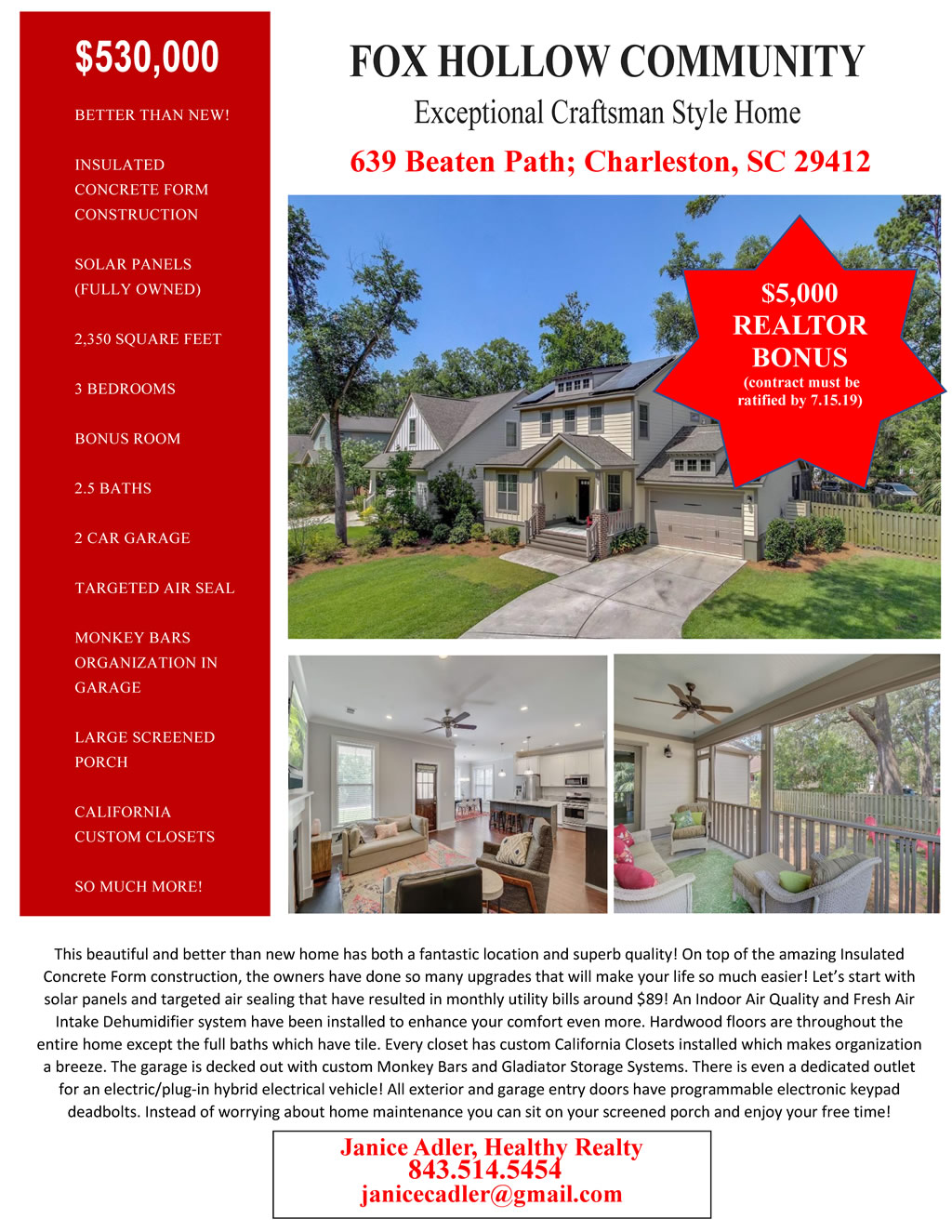 $530,000

BETTER THAN NEW!

INSULATED CONCRETE FORM CONSTRUCTION

SOLAR PANELS (FULLY OWNED)

2,350 SQUARE FEET

3 BEDROOMS

BONUS ROOM

2.5 BATHS

2 CAR GARAGE

TARGETED AIR SEAL

MONKEY BARS ORGANIZATION IN GARAGE

LARGE SCREENED PORCH

CALIFORNIA CUSTOM CLOSETS

SO MUCH MORE!

FOX HOLLOW COMMUNITY

Exceptional Craftsman Style Home

639 Beaten Path; Charleston, SC 29412

$5,000
REALTOR
BONUS
(contract must be ratified by 7.15.19)

This beautiful and better than new home has both a fantastic location and superb quality! On top of the amazing Insulated Concrete Form construction, the owners have done so many upgrades that will make your life so much easier! Let's start with solar panels and targeted air sealing that have resulted in monthly utility bills around $89! An Indoor Air Quality and Fresh Air Intake Dehumidifier system have been installed to enhance your comfort even more. Hardwood floors are throughout the entire home except the full baths which have tile. Every closet has custom California Closets installed which makes organization a breeze. The garage is decked out with custom Monkey Bars and Gladiator Storage Systems. There is even a dedicated outlet for an electric/plug-in hybrid electrical vehicle! All exterior and garage entry doors have programmable electronic keypad deadbolts. Instead of worrying about home maintenance you can sit on your screened porch and enjoy your free time!

Janice Adler, Healthy Realty
843.514.5454
janicecadler@gmail.com